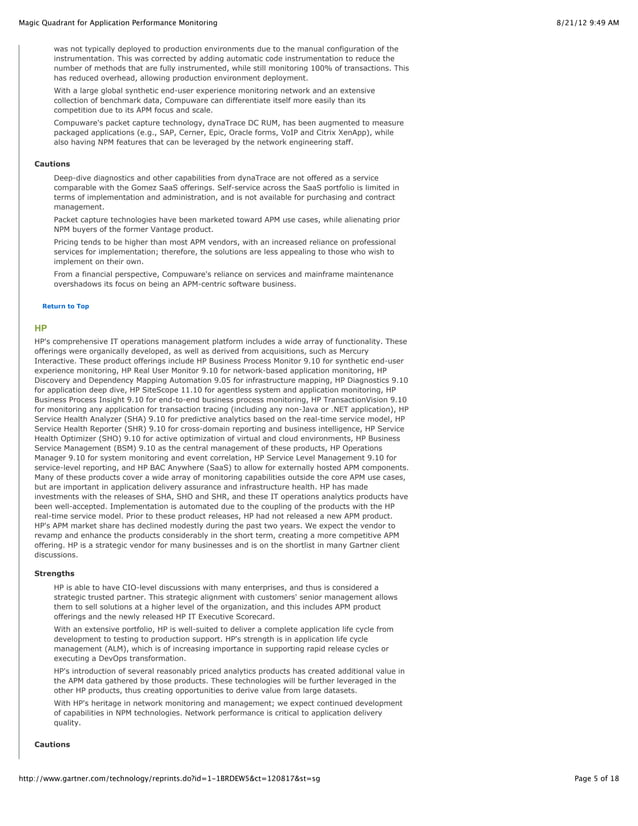 Magic Quadrant for Application Performance Monitoring

8/21/12 9:49 AM

was not typically deployed to production environments due to the manual configuration of the instrumentation. This was corrected by adding automatic code instrumentation to reduce the number of methods that are fully instrumented, while still monitoring 100% of transactions. This has reduced overhead, allowing production environment deployment.

With a large global synthetic end-user experience monitoring network and an extensive collection of benchmark data, Compuware can differentiate itself more easily than its competition due to its APM focus and scale.

Compuware's packet capture technology, dynaTrace DC RUM, has been augmented to measure packaged applications (e.g., SAP, Cerner, Epic, Oracle forms, VoIP and Citrix XenApp), while also having NPM features that can be leveraged by the network engineering staff.

Cautions

Deep-dive diagnostics and other capabilities from dynaTrace are not offered as a service comparable with the Gomez SaaS offerings. Self-service across the SaaS portfolio is limited in terms of implementation and administration, and is not available for purchasing and contract management.

Packet capture technologies have been marketed toward APM use cases, while alienating prior NPM buyers of the former Vantage product.

Pricing tends to be higher than most APM vendors, with an increased reliance on professional services for implementation; therefore, the solutions are less appealing to those who wish to implement on their own.

From a financial perspective, Compuware's reliance on services and mainframe maintenance overshadows its focus on being an APM-centric software business.

Return to Top

HP

HP's comprehensive IT operations management platform includes a wide array of functionality. These offerings were organically developed, as well as derived from acquisitions, such as Mercury Interactive. These product offerings include HP Business Process Monitor 9.10 for synthetic end-user experience monitoring, HP Real User Monitor 9.10 for network-based application monitoring, HP Discovery and Dependency Mapping Automation 9.05 for infrastructure mapping, HP Diagnostics 9.10 for application deep dive, HP SiteScope 11.10 for agentless system and application monitoring, HP Business Process Insight 9.10 for end-to-end business process monitoring, HP TransactionVision 9.10 for monitoring any application for transaction tracing (including any non-Java or .NET application), HP Service Health Analyzer (SHA) 9.10 for predictive analytics based on the real-time service model, HP Service Health Reporter (SHR) 9.10 for cross-domain reporting and business intelligence, HP Service Health Optimizer (SHO) 9.10 for active optimization of virtual and cloud environments, HP Business Service Management (BSM) 9.10 as the central management of these products, HP Operations Manager 9.10 for system monitoring and event correlation, HP Service Level Management 9.10 for service-level reporting, and HP BAC Anywhere (SaaS) to allow for externally hosted APM components. Many of these products cover a wide array of monitoring capabilities outside the core APM use cases, but are important in application delivery assurance and infrastructure health. HP has made investments with the releases of SHA, SHO and SHR, and these IT operations analytics products have been well-accepted. Implementation is automated due to the coupling of the products with the HP real-time service model. Prior to these product releases, HP had not released a new APM product. HP's APM market share has declined modestly during the past two years. We expect the vendor to revamp and enhance the products considerably in the short term, creating a more competitive APM offering. HP is a strategic vendor for many businesses and is on the shortlist in many Gartner client discussions.

Strengths

HP is able to have CIO-level discussions with many enterprises, and thus is considered a strategic trusted partner. This strategic alignment with customers' senior management allows them to sell solutions at a higher level of the organization, and this includes APM product offerings and the newly released HP IT Executive Scorecard.

With an extensive portfolio, HP is well-suited to deliver a complete application life cycle from development to testing to production support. HP's strength is in application life cycle management (ALM), which is of increasing importance in supporting rapid release cycles or executing a DevOps transformation.

HP's introduction of several reasonably priced analytics products has created additional value in the APM data gathered by those products. These technologies will be further leveraged in the other HP products, thus creating opportunities to derive value from large datasets.

With HP's heritage in network monitoring and management; we expect continued development of capabilities in NPM technologies. Network performance is critical to application delivery quality.

Cautions

http://www.gartner.com/technology/reprints.do?id=1-1BRDEW5&ct=120817&st=sg

Page 5 of 18